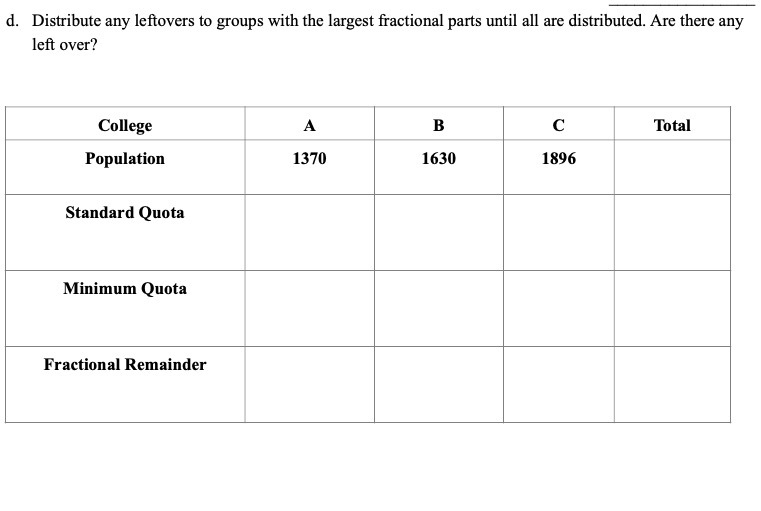 d. Distribute any leftovers to groups with the largest fractional parts until all are distributed. Are there any left over?

| College | A | B | C | Total |
|---|---|---|---|---|
| Population | 1370 | 1630 | 1896 | |
| Standard Quota | | | | |
| Minimum Quota | | | | |
| Fractional Remainder | | | | |